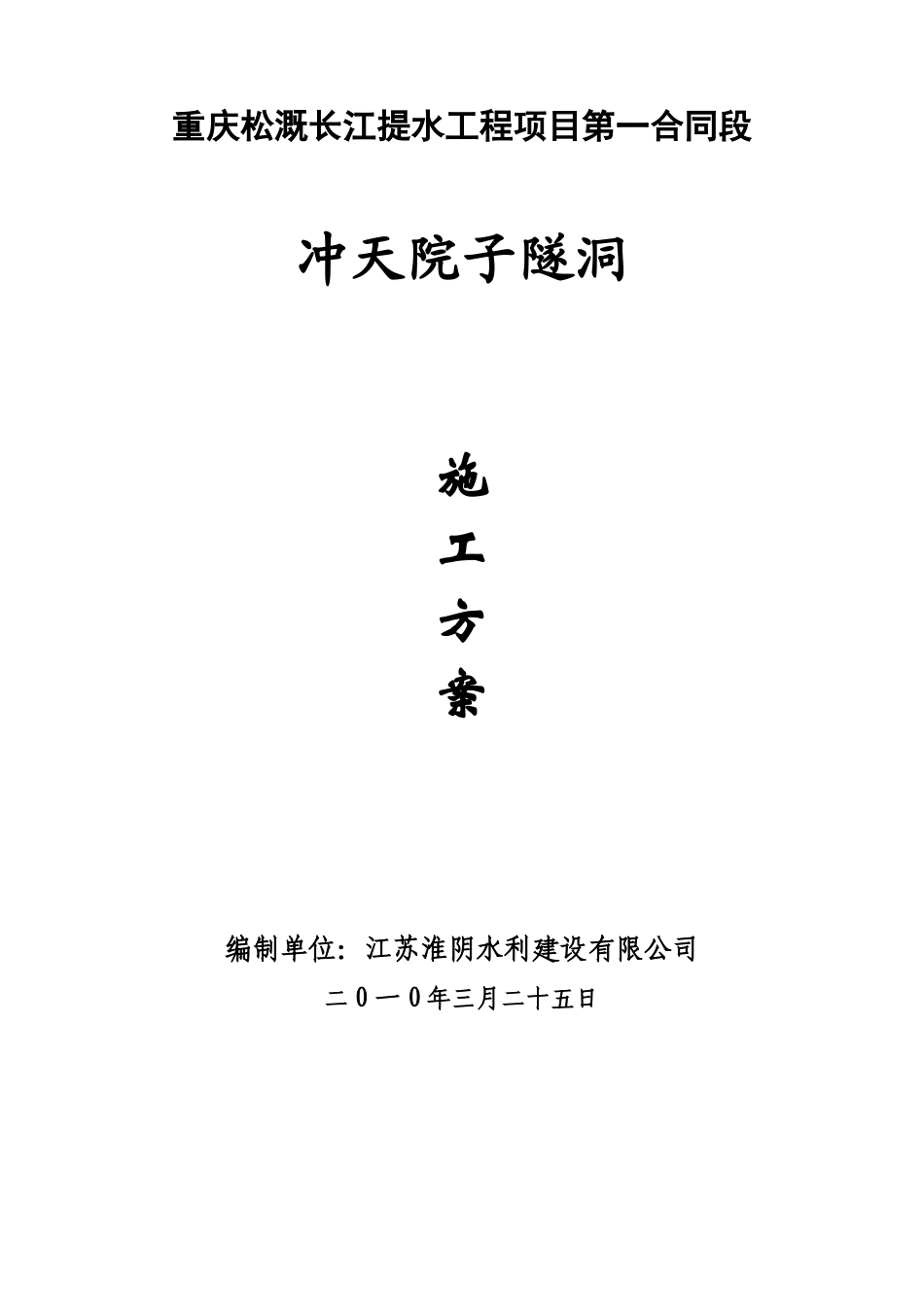 重庆松溉长江提水工程项目第一合同段

冲天院子隧洞

施

工

方

案

编制单位：江苏淮阴水利建设有限公司

二0一0年三月二十五日